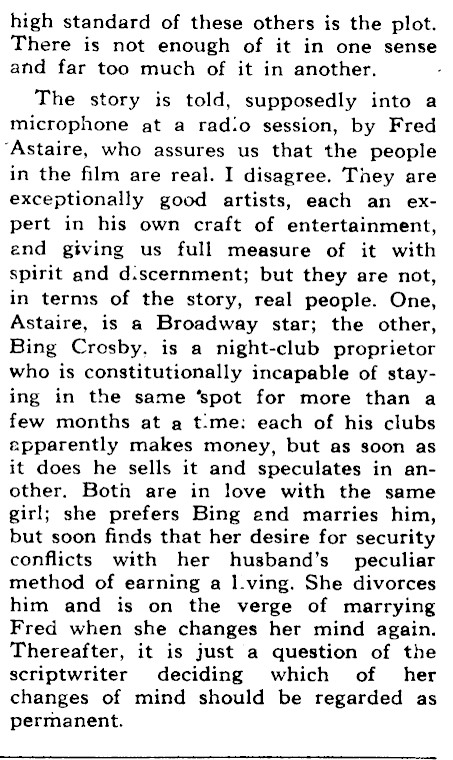 high standard of these others is the plot. There is not enough of it in one sense and far too much of it in another.

The story is told, supposedly into a microphone at a radio session, by Fred Astaire, who assures us that the people in the film are real. I disagree. They are exceptionally good artists, each an expert in his own craft of entertainment, and giving us full measure of it with spirit and discernment; but they are not, in terms of the story, real people. One, Astaire, is a Broadway star; the other, Bing Crosby, is a night-club proprietor who is constitutionally incapable of staying in the same spot for more than a few months at a time: each of his clubs apparently makes money, but as soon as it does he sells it and speculates in another. Both are in love with the same girl; she prefers Bing and marries him, but soon finds that her desire for security conflicts with her husband's peculiar method of earning a living. She divorces him and is on the verge of marrying Fred when she changes her mind again. Thereafter, it is just a question of the scriptwriter deciding which of her changes of mind should be regarded as permanent.